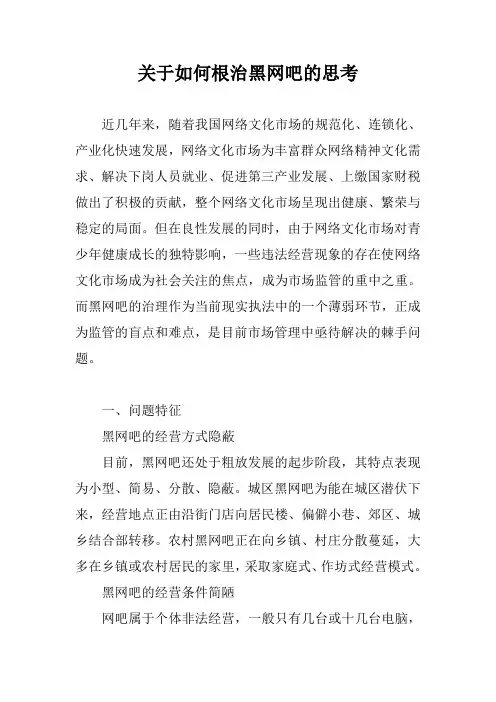 关于如何根治黑网吧的思考

近几年来，随着我国网络文化市场的规范化、连锁化、产业化快速发展，网络文化市场为丰富群众网络精神文化需求、解决下岗人员就业、促进第三产业发展、上缴国家财税做出了积极的贡献，整个网络文化市场呈现出健康、繁荣与稳定的局面。但在良性发展的同时，由于网络文化市场对青少年健康成长的独特影响，一些违法经营现象的存在使网络文化市场成为社会关注的焦点，成为市场监管的重中之重。而黑网吧的治理作为当前现实执法中的一个薄弱环节，正成为监管的盲点和难点，是目前市场管理中亟待解决的棘手问题。

一、问题特征

黑网吧的经营方式隐蔽

目前，黑网吧还处于粗放发展的起步阶段，其特点表现为小型、简易、分散、隐蔽。城区黑网吧为能在城区潜伏下来，经营地点正由沿街门店向居民楼、偏僻小巷、郊区、城乡结合部转移。农村黑网吧正在向乡镇、村庄分散蔓延，大多在乡镇或农村居民的家里，采取家庭式、作坊式经营模式。

黑网吧的经营条件简陋

网吧属于个体非法经营，一般只有几台或十几台电脑，